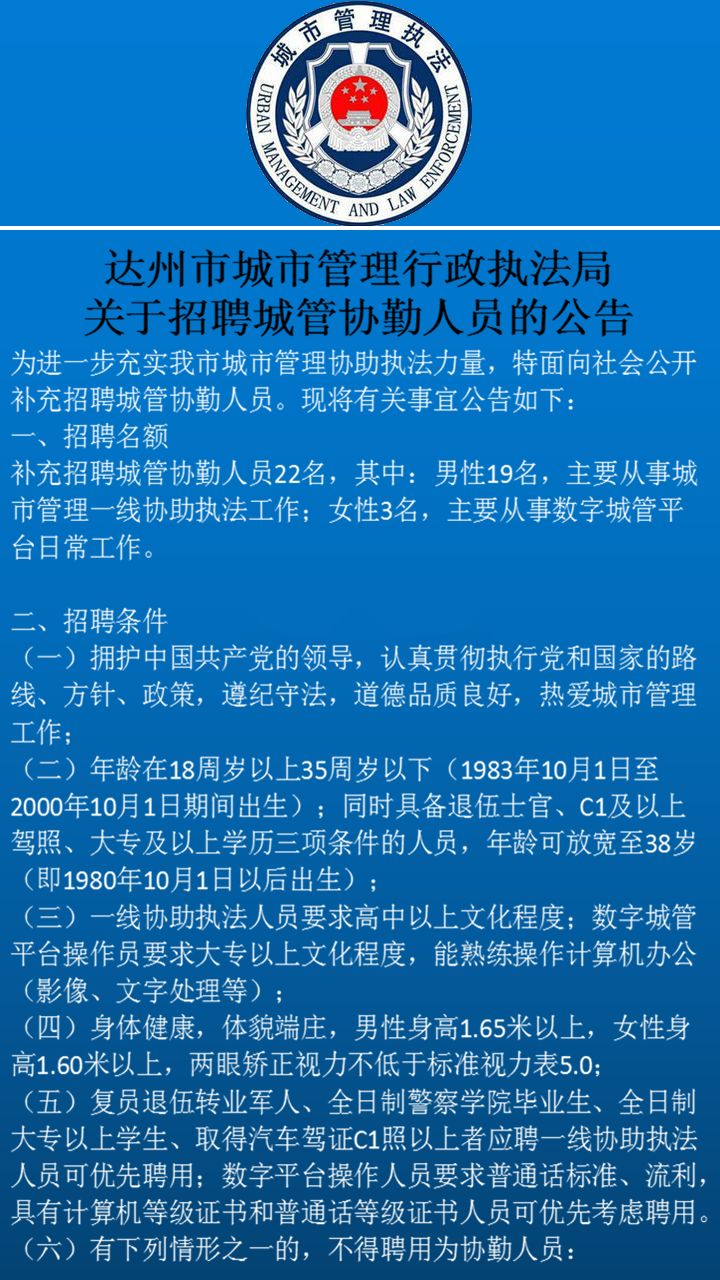 城市管理执法
URBAN MANAGEMENT AND LAW ENFORCEMENT

达州市城市管理行政执法局
关于招聘城管协勤人员的公告

为进一步充实我市城市管理协助执法力量，特面向社会公开补充招聘城管协勤人员。现将有关事宜公告如下：

一、招聘名额
补充招聘城管协勤人员22名，其中：男性19名，主要从事城市管理一线协助执法工作；女性3名，主要从事数字城管平台日常工作。

二、招聘条件
（一）拥护中国共产党的领导，认真贯彻执行党和国家的路线、方针、政策，遵纪守法，道德品质良好，热爱城市管理工作；
（二）年龄在18周岁以上35周岁以下（1983年10月1日至2000年10月1日期间出生）；同时具备退伍士官、C1及以上驾照、大专及以上学历三项条件的人员，年龄可放宽至38岁（即1980年10月1日以后出生）；
（三）一线协助执法人员要求高中以上文化程度；数字城管平台操作员要求大专以上文化程度，能熟练操作计算机办公（影像、文字处理等）；
（四）身体健康，体貌端庄，男性身高1.65米以上，女性身高1.60米以上，两眼矫正视力不低于标准视力表5.0；
（五）复员退伍转业军人、全日制警察学院毕业生、全日制大专以上学生、取得汽车驾证C1照以上者应聘一线协助执法人员可优先聘用；数字平台操作人员要求普通话标准、流利，具有计算机等级证书和普通话等级证书人员可优先考虑聘用。
（六）有下列情形之一的，不得聘用为协勤人员：